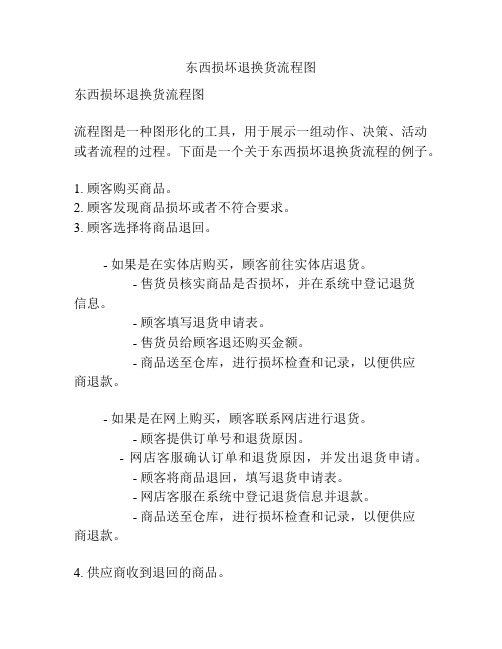 东西损坏退换货流程图

东西损坏退换货流程图

流程图是一种图形化的工具，用于展示一组动作、决策、活动或者流程的过程。下面是一个关于东西损坏退换货流程的例子。

1. 顾客购买商品。
2. 顾客发现商品损坏或者不符合要求。
3. 顾客选择将商品退回。

- 如果是在实体店购买，顾客前往实体店退货。
- 售货员核实商品是否损坏，并在系统中登记退货信息。
- 顾客填写退货申请表。
- 售货员给顾客退还购买金额。
- 商品送至仓库，进行损坏检查和记录，以便供应商退款。

- 如果是在网上购买，顾客联系网店进行退货。
- 顾客提供订单号和退货原因。
- 网店客服确认订单和退货原因，并发出退货申请。
- 顾客将商品退回，填写退货申请表。
- 网店客服在系统中登记退货信息并退款。
- 商品送至仓库，进行损坏检查和记录，以便供应商退款。

4. 供应商收到退回的商品。